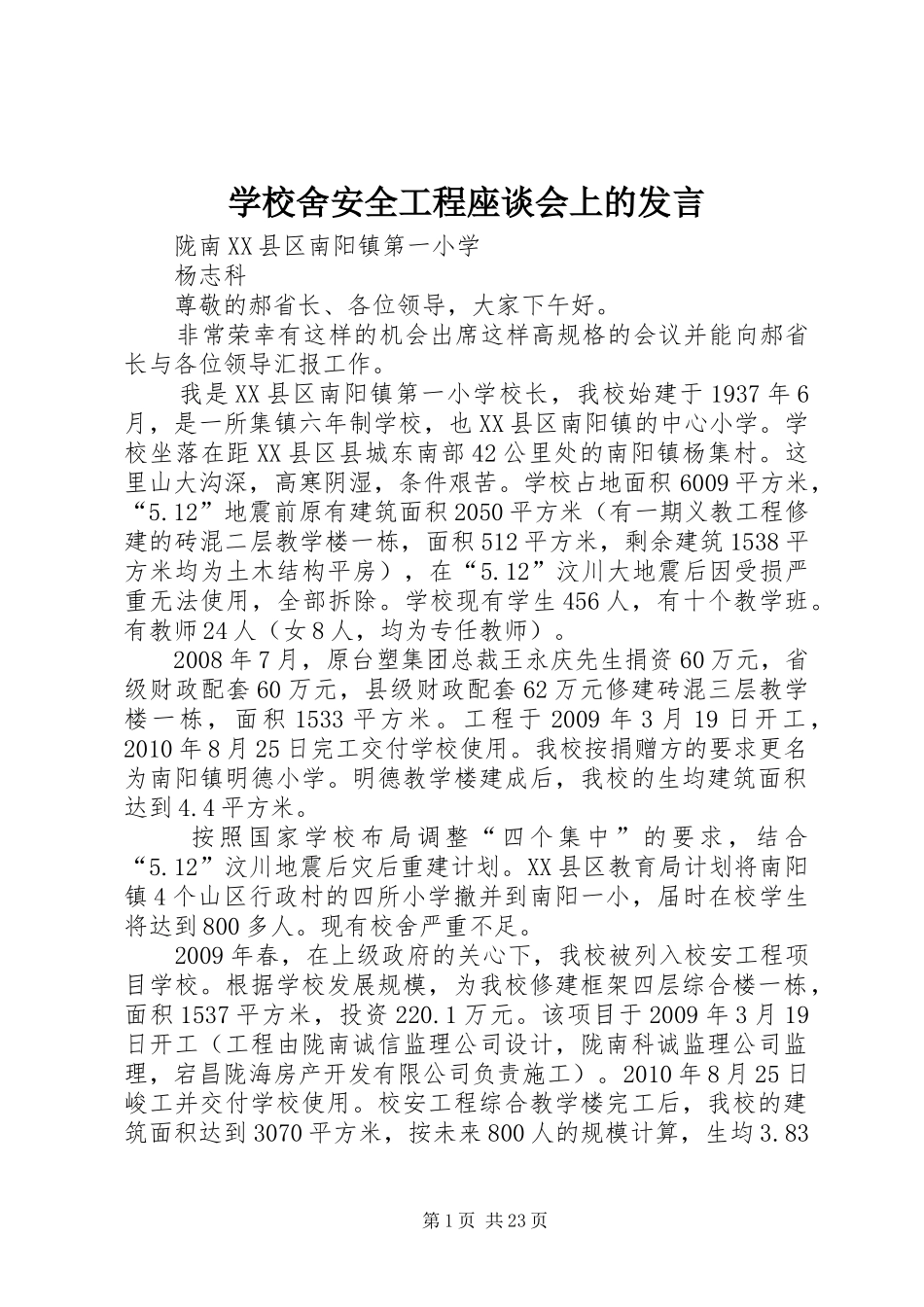 学校舍安全工程座谈会上的发言

陇南XX县区南阳镇第一小学

杨志科

尊敬的郝省长、各位领导，大家下午好。

非常荣幸有这样的机会出席这样高规格的会议并能向郝省长与各位领导汇报工作。

我是XX县区南阳镇第一小学校长，我校始建于1937年6月，是一所集镇六年制学校，也XX县区南阳镇的中心小学。学校坐落在距XX县区县城东南部42公里处的南阳镇杨集村。这里山大沟深，高寒阴湿，条件艰苦。学校占地面积6009平方米，“5.12”地震前原有建筑面积2050平方米（有一期义教工程修建的砖混二层教学楼一栋，面积512平方米，剩余建筑1538平方米均为土木结构平房），在“5.12”汶川大地震后因受损严重无法使用，全部拆除。学校现有学生456人，有十个教学班。有教师24人（女8人，均为专任教师）。

2008年7月，原台塑集团总裁王永庆先生捐资60万元，省级财政配套60万元，县级财政配套62万元修建砖混三层教学楼一栋，面积1533平方米。工程于2009年3月19日开工，2010年8月25日完工交付学校使用。我校按捐赠方的要求更名为南阳镇明德小学。明德教学楼建成后，我校的生均建筑面积达到4.4平方米。

按照国家学校布局调整“四个集中”的要求，结合“5.12”汶川地震后灾后重建计划。XX县区教育局计划将南阳镇4个山区行政村的四所小学撤并到南阳一小，届时在校学生将达到800多人。现有校舍严重不足。

2009年春，在上级政府的关心下，我校被列入校安工程项目学校。根据学校发展规模，为我校修建框架四层综合楼一栋，面积1537平方米，投资220.1万元。该项目于2009年3月19日开工（工程由陇南诚信监理公司设计，陇南科诚监理公司监理，宕昌陇海房产开发有限公司负责施工）。2010年8月25日峻工并交付学校使用。校安工程综合教学楼完工后，我校的建筑面积达到3070平方米，按未来800人的规模计算，生均3.83

第1页 共23页